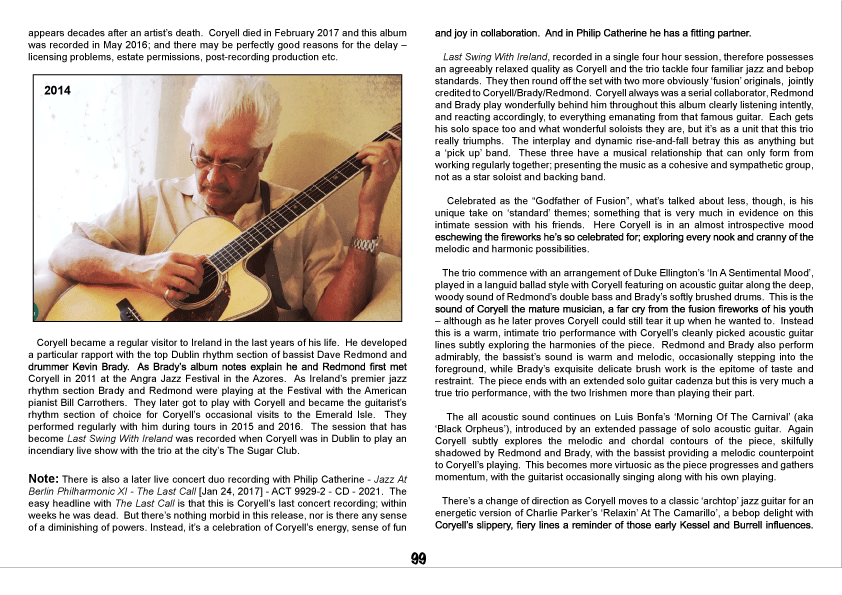 appears decades after an artist's death. Coryell died in February 2017 and this album was recorded in May 2016; and there may be perfectly good reasons for the delay – licensing problems, estate permissions, post-recording production etc.

2014

Coryell became a regular visitor to Ireland in the last years of his life. He developed a particular rapport with the top Dublin rhythm section of bassist Dave Redmond and drummer Kevin Brady. As Brady's album notes explain he and Redmond first met Coryell in 2011 at the Angra Jazz Festival in the Azores. As Ireland's premier jazz rhythm section Brady and Redmond were playing at the Festival with the American pianist Bill Carrothers. They later got to play with Coryell and became the guitarist's rhythm section of choice for Coryell's occasional visits to the Emerald Isle. They performed regularly with him during tours in 2015 and 2016. The session that has become Last Swing With Ireland was recorded when Coryell was in Dublin to play an incendiary live show with the trio at the city's The Sugar Club.

Note: There is also a later live concert duo recording with Philip Catherine - Jazz At Berlin Philharmonic XI - The Last Call [Jan 24, 2017] - ACT 9929-2 - CD - 2021. The easy headline with The Last Call is that this is Coryell's last concert recording; within weeks he was dead. But there's nothing morbid in this release, nor is there any sense of a diminishing of powers. Instead, it's a celebration of Coryell's energy, sense of fun and joy in collaboration. And in Philip Catherine he has a fitting partner.

Last Swing With Ireland, recorded in a single four hour session, therefore possesses an agreeably relaxed quality as Coryell and the trio tackle four familiar jazz and bebop standards. They then round off the set with two more obviously 'fusion' originals, jointly credited to Coryell/Brady/Redmond. Coryell always was a serial collaborator, Redmond and Brady play wonderfully behind him throughout this album clearly listening intently, and reacting accordingly, to everything emanating from that famous guitar. Each gets his solo space too and what wonderful soloists they are, but it's as a unit that this trio really triumphs. The interplay and dynamic rise-and-fall betray this as anything but a 'pick up' band. These three have a musical relationship that can only form from working regularly together; presenting the music as a cohesive and sympathetic group, not as a star soloist and backing band.

Celebrated as the "Godfather of Fusion", what's talked about less, though, is his unique take on 'standard' themes; something that is very much in evidence on this intimate session with his friends. Here Coryell is in an almost introspective mood eschewing the fireworks he's so celebrated for; exploring every nook and cranny of the melodic and harmonic possibilities.

The trio commence with an arrangement of Duke Ellington's 'In A Sentimental Mood', played in a languid ballad style with Coryell featuring on acoustic guitar along the deep, woody sound of Redmond's double bass and Brady's softly brushed drums. This is the sound of Coryell the mature musician, a far cry from the fusion fireworks of his youth – although as he later proves Coryell could still tear it up when he wanted to. Instead this is a warm, intimate trio performance with Coryell's cleanly picked acoustic guitar lines subtly exploring the harmonies of the piece. Redmond and Brady also perform admirably, the bassist's sound is warm and melodic, occasionally stepping into the foreground, while Brady's exquisite delicate brush work is the epitome of taste and restraint. The piece ends with an extended solo guitar cadenza but this is very much a true trio performance, with the two Irishmen more than playing their part.

The all acoustic sound continues on Luis Bonfa's 'Morning Of The Carnival' (aka 'Black Orpheus'), introduced by an extended passage of solo acoustic guitar. Again Coryell subtly explores the melodic and chordal contours of the piece, skilfully shadowed by Redmond and Brady, with the bassist providing a melodic counterpoint to Coryell's playing. This becomes more virtuosic as the piece progresses and gathers momentum, with the guitarist occasionally singing along with his own playing.

There's a change of direction as Coryell moves to a classic 'archtop' jazz guitar for an energetic version of Charlie Parker's 'Relaxin' At The Camarillo', a bebop delight with Coryell's slippery, fiery lines a reminder of those early Kessel and Burrell influences.

99